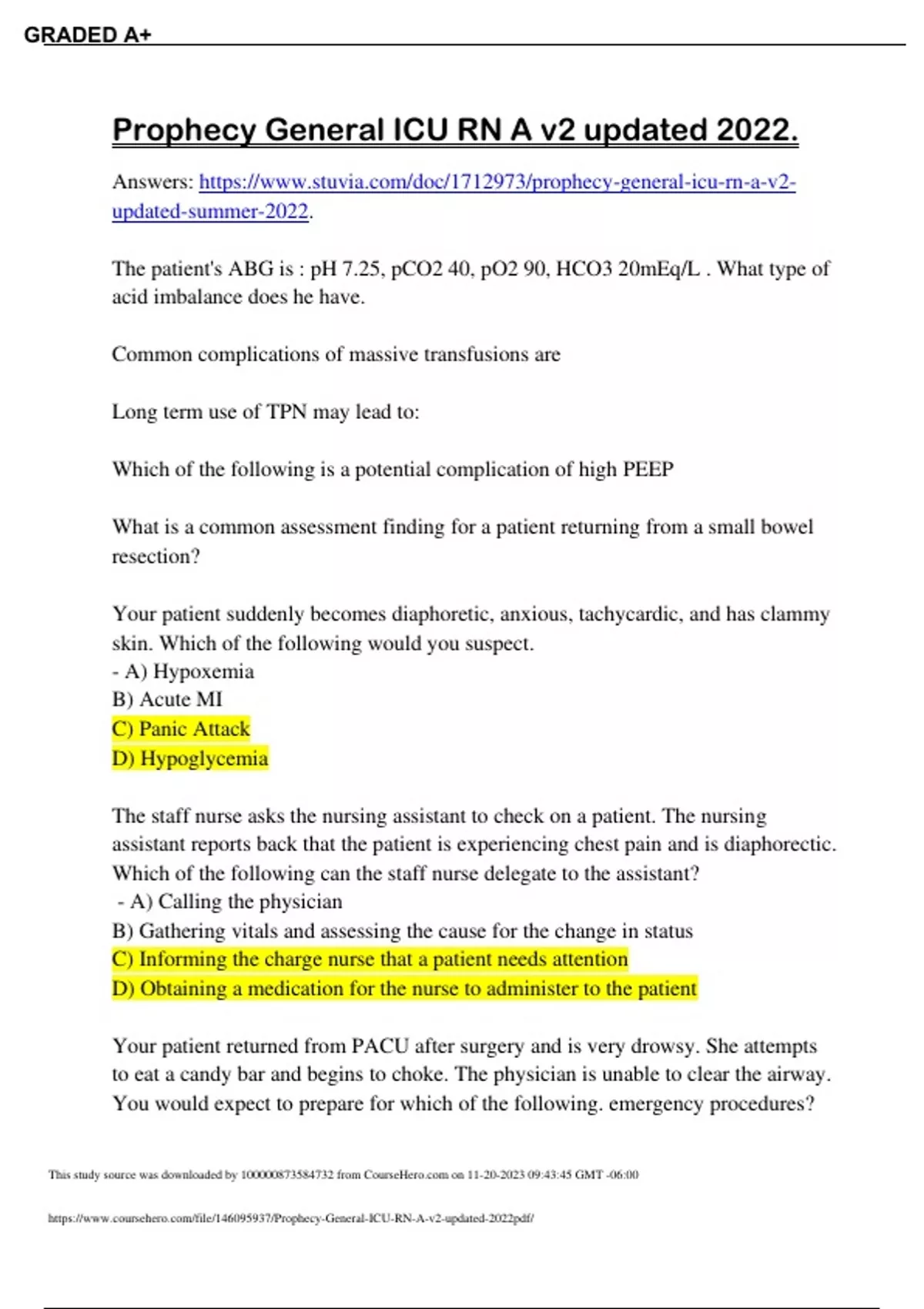 GRADED A+

Prophecy General ICU RN A v2 updated 2022.

Answers: https://www.stuvia.com/doc/1712973/prophecy-general-icu-rn-a-v2-updated-summer-2022.

The patient's ABG is : pH 7.25, pCO2 40, pO2 90, HCO3 20mEq/L . What type of acid imbalance does he have.

Common complications of massive transfusions are

Long term use of TPN may lead to:

Which of the following is a potential complication of high PEEP

What is a common assessment finding for a patient returning from a small bowel resection?

Your patient suddenly becomes diaphoretic, anxious, tachycardic, and has clammy skin. Which of the following would you suspect.
- A) Hypoxemia
B) Acute MI
C) Panic Attack
D) Hypoglycemia

The staff nurse asks the nursing assistant to check on a patient. The nursing assistant reports back that the patient is experiencing chest pain and is diaphorectic. Which of the following can the staff nurse delegate to the assistant?
- A) Calling the physician
B) Gathering vitals and assessing the cause for the change in status
C) Informing the charge nurse that a patient needs attention
D) Obtaining a medication for the nurse to administer to the patient

Your patient returned from PACU after surgery and is very drowsy. She attempts to eat a candy bar and begins to choke. The physician is unable to clear the airway. You would expect to prepare for which of the following. emergency procedures?

This study source was downloaded by 100000873584732 from CourseHero.com on 11-20-2023 09:43:45 GMT -06:00

https://www.coursehero.com/file/146095937/Prophecy-General-ICU-RN-A-v2-updated-2022pdf/